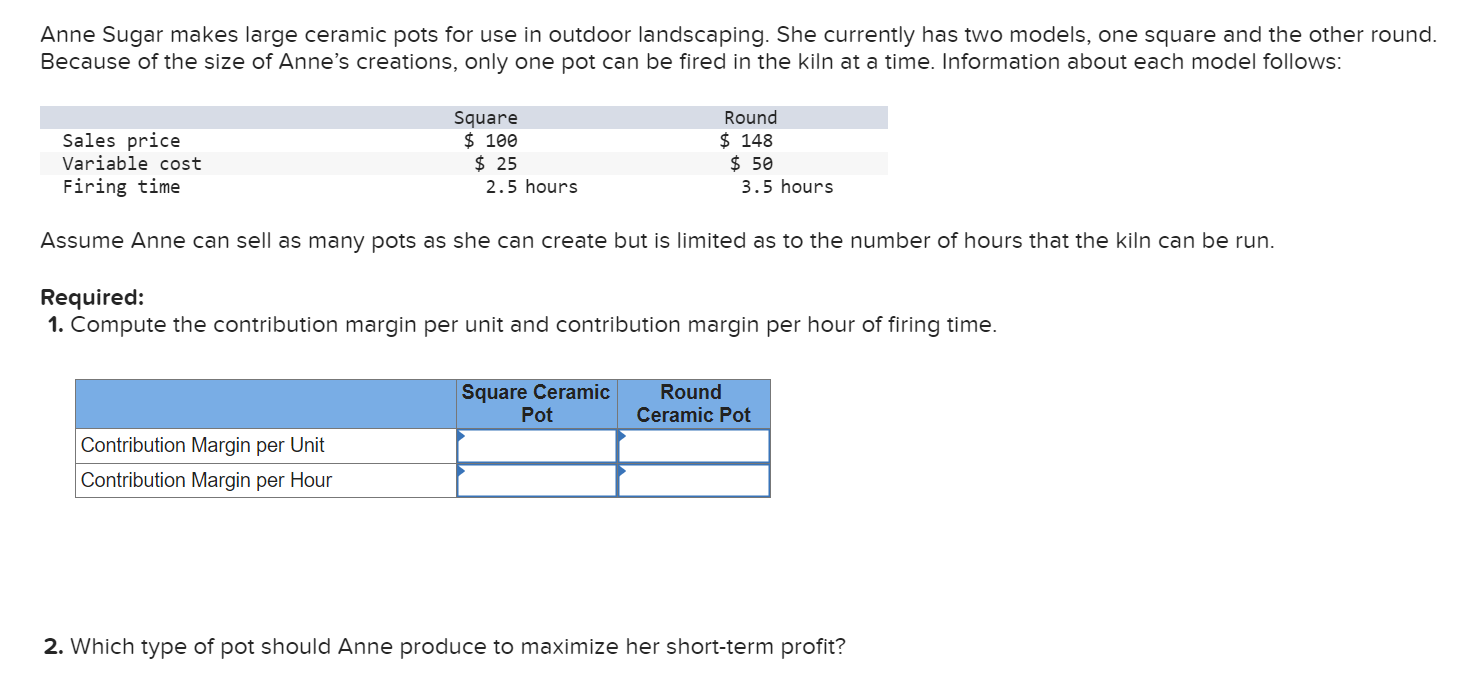 Anne Sugar makes large ceramic pots for use in outdoor landscaping. She currently has two models, one square and the other round. Because of the size of Anne's creations, only one pot can be fired in the kiln at a time. Information about each model follows:

| | Square | Round |
|---|---|---|
| Sales price | \$ 100 | \$ 148 |
| Variable cost | \$ 25 | \$ 50 |
| Firing time | 2.5 hours | 3.5 hours |

Assume Anne can sell as many pots as she can create but is limited as to the number of hours that the kiln can be run.

Required:
1. Compute the contribution margin per unit and contribution margin per hour of firing time.

| | Square Ceramic Pot | Round Ceramic Pot |
|---|---|---|
| Contribution Margin per Unit | | |
| Contribution Margin per Hour | | |

2. Which type of pot should Anne produce to maximize her short-term profit?